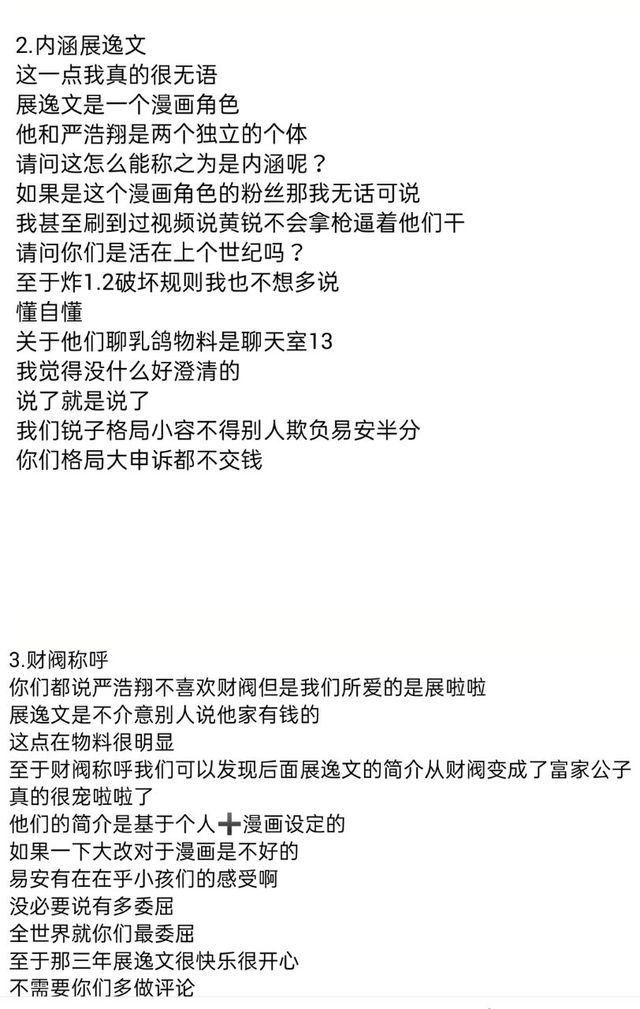 2.内涵展逸文
这一点我真的很无语
展逸文是一个漫画角色
他和严浩翔是两个独立的个体
请问这怎么能称之为是内涵呢？
如果是这个漫画角色的粉丝那我无话可说
我甚至刷到过视频说黄锐不会拿枪逼着他们干
请问你们是活在上个世纪吗？
至于炸1.2破坏规则我也不想多说
懂自懂
关于他们聊乳鸽物料是聊天室13
我觉得没什么好澄清的
说了就是说了
我们锐子格局小容不得别人欺负易安半分
你们格局大申诉都不交钱

3.财阀称呼
你们都说严浩翔不喜欢财阀但是我们所爱的是展啦啦
展逸文是不介意别人说他家有钱的
这点在物料很明显
至于财阀称呼我们可以发现后面展逸文的简介从财阀变成了富家公子
真的很宠啦啦了
他们的简介是基于个人➕漫画设定的
如果一下大改对于漫画是不好的
易安有在在乎小孩们的感受啊
没必要说有多委屈
全世界就你们最委屈
至于那三年展逸文很快乐很开心
不需要你们多做评论